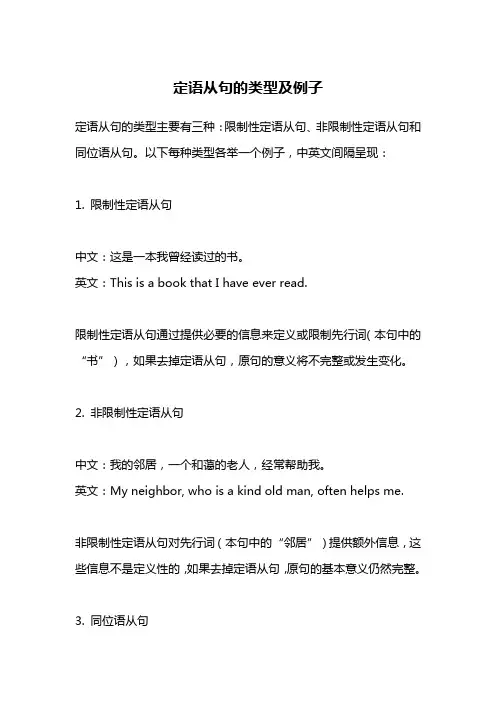 定语从句的类型及例子

定语从句的类型主要有三种：限制性定语从句、非限制性定语从句和同位语从句。以下每种类型各举一个例子，中英文间隔呈现：

1. 限制性定语从句

中文：这是一本我曾经读过的书。
英文：This is a book that I have ever read.

限制性定语从句通过提供必要的信息来定义或限制先行词（本句中的“书”），如果去掉定语从句，原句的意义将不完整或发生变化。

2. 非限制性定语从句

中文：我的邻居，一个和蔼的老人，经常帮助我。
英文：My neighbor, who is a kind old man, often helps me.

非限制性定语从句对先行词（本句中的“邻居”）提供额外信息，这些信息不是定义性的，如果去掉定语从句，原句的基本意义仍然完整。

3. 同位语从句